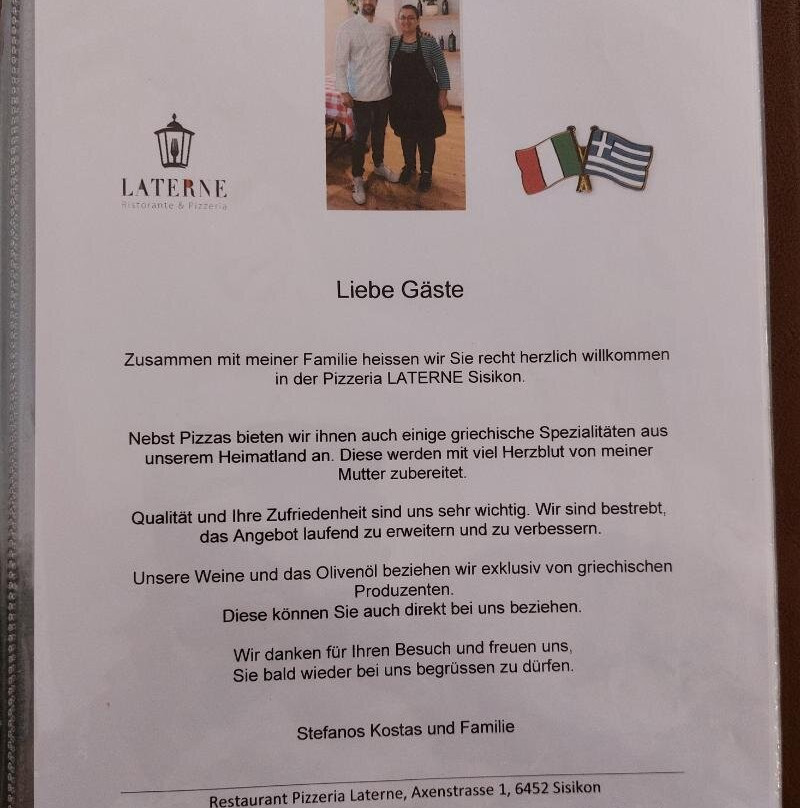 LATERNE
Ristorante & Pizzeria

Liebe Gäste

Zusammen mit meiner Familie heissen wir Sie recht herzlich willkommen in der Pizzeria LATERNE Sisikon.

Nebst Pizzas bieten wir ihnen auch einige griechische Spezialitäten aus unserem Heimatland an. Diese werden mit viel Herzblut von meiner Mutter zubereitet.

Qualität und Ihre Zufriedenheit sind uns sehr wichtig. Wir sind bestrebt, das Angebot laufend zu erweitern und zu verbessern.

Unsere Weine und das Olivenöl beziehen wir exklusiv von griechischen Produzenten.
Diese können Sie auch direkt bei uns beziehen.

Wir danken für Ihren Besuch und freuen uns, Sie bald wieder bei uns begrüssen zu dürfen.

Stefanos Kostas und Familie

Restaurant Pizzeria Laterne, Axenstrasse 1, 6452 Sisikon